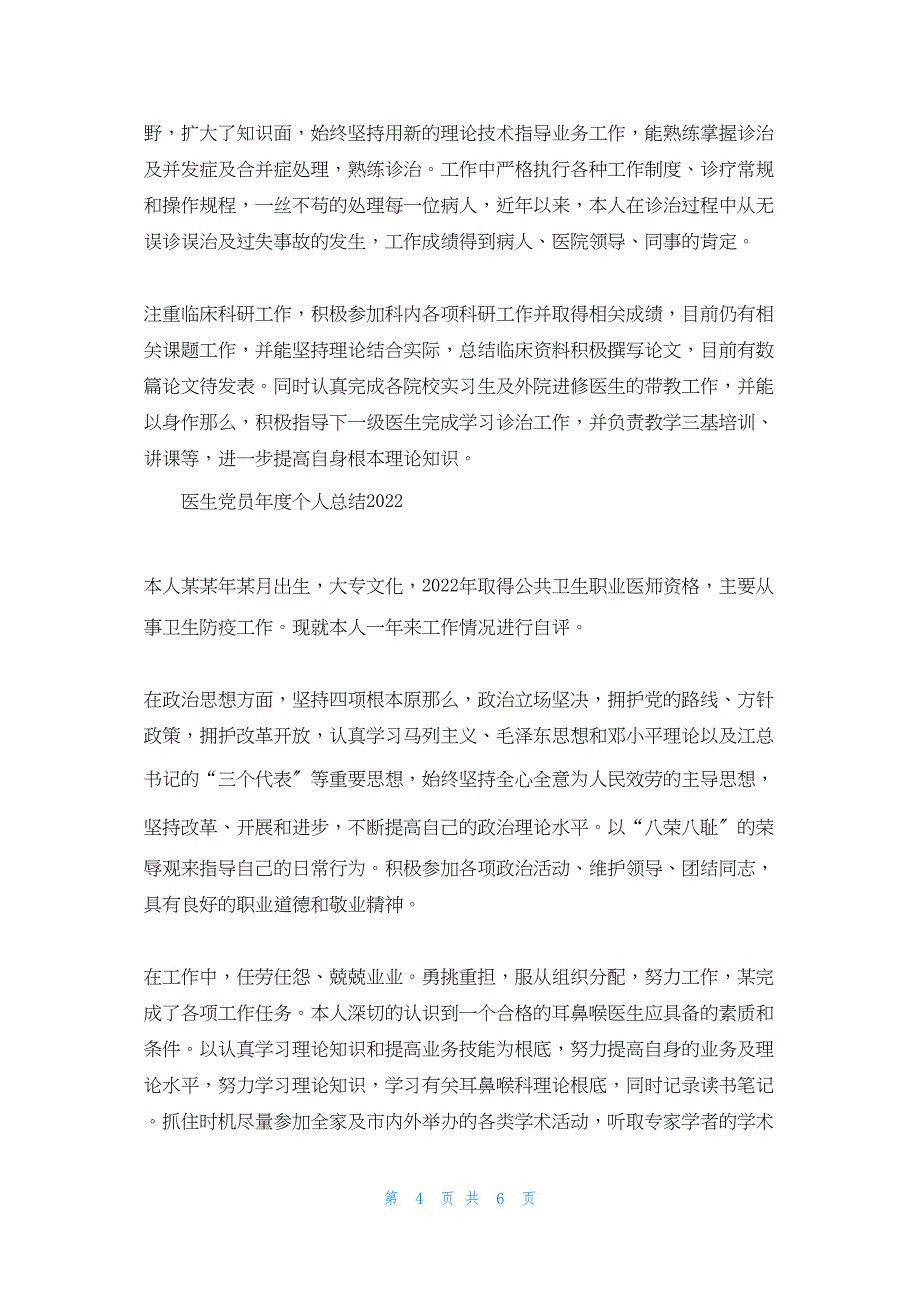 野，扩大了知识面，始终坚持用新的理论技术指导业务工作，能熟练掌握诊治及并发症及合并症处理，熟练诊治。工作中严格执行各种工作制度、诊疗常规和操作规程，一丝不苟的处理每一位病人，近年以来，本人在诊治过程中从无误诊误治及过失事故的发生，工作成绩得到病人、医院领导、同事的肯定。

注重临床科研工作，积极参加科内各项科研工作并取得相关成绩，目前仍有相关课题工作，并能坚持理论结合实际，总结临床资料积极撰写论文，目前有数篇论文待发表。同时认真完成各院校实习生及外院进修医生的带教工作，并能以身作那么，积极指导下一级医生完成学习诊治工作，并负责教学三基培训、讲课等，进一步提高自身根本理论知识。

医生党员年度个人总结2022

本人某某年某月出生，大专文化，2022年取得公共卫生职业医师资格，主要从事卫生防疫工作。现就本人一年来工作情况进行自评。

在政治思想方面，坚持四项根本原那么，政治立场坚决，拥护党的路线、方针政策，拥护改革开放，认真学习马列主义、毛泽东思想和邓小平理论以及江总书记的“三个代表〞等重要思想，始终坚持全心全意为人民效劳的主导思想，坚持改革、开展和进步，不断提高自己的政治理论水平。以“八荣八耻〞的荣辱观来指导自己的日常行为。积极参加各项政治活动、维护领导、团结同志，具有良好的职业道德和敬业精神。

在工作中，任劳任怨、兢兢业业。勇挑重担，服从组织分配，努力工作，某完成了各项工作任务。本人深切的认识到一个合格的耳鼻喉医生应具备的素质和条件。以认真学习理论知识和提高业务技能为根底，努力提高自身的业务及理论水平，努力学习理论知识，学习有关耳鼻喉科理论根底，同时记录读书笔记。抓住时机尽量参加全家及市内外举办的各类学术活动，听取专家学者的学术

第 4 页 共 6 页